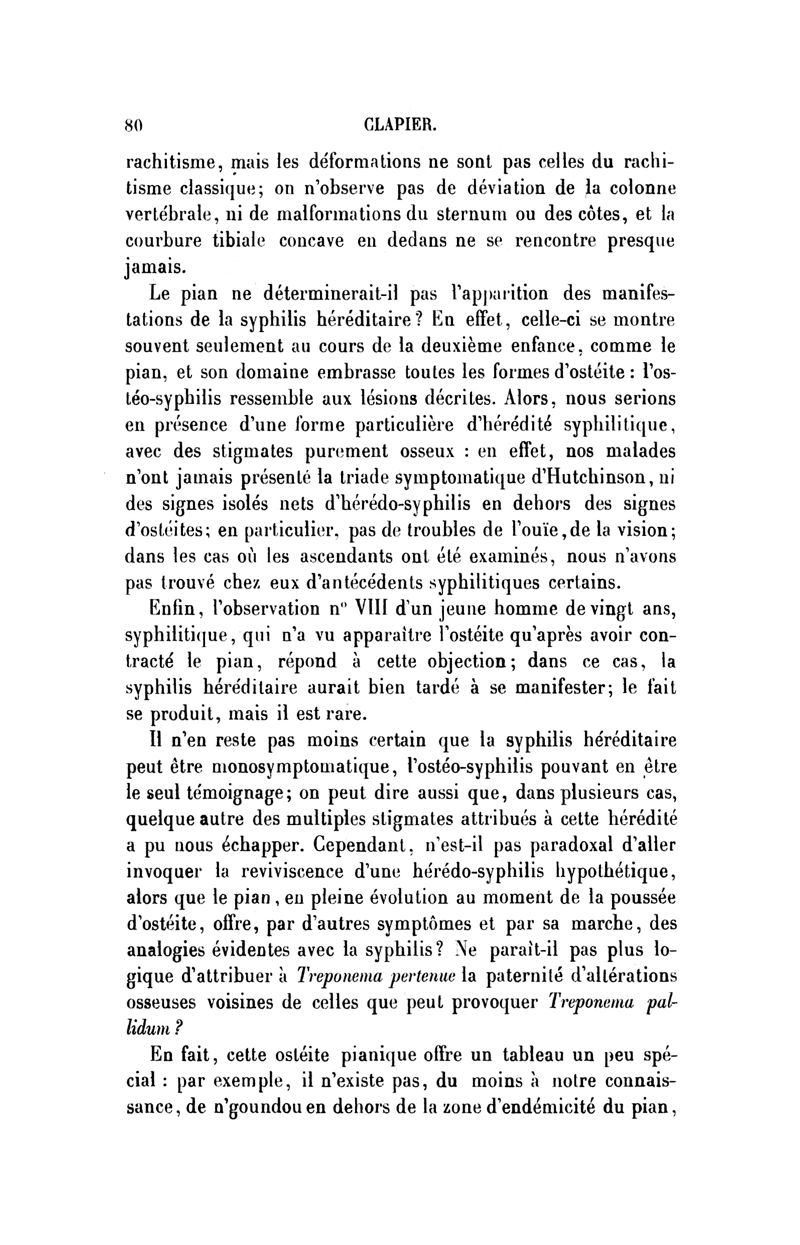 80 CLAPIER.

rachitisme, mais les déformations ne sont pas celles du rachitisme classique; on n'observe pas de déviation de la colonne vertébrale, ni de malformations du sternum ou des côtes, et la courbure tibiale concave en dedans ne se rencontre presque jamais.

Le pian ne déterminerait-il pas l'apparition des manifestations de la syphilis héréditaire? En effet, celle-ci se montre souvent seulement au cours de la deuxième enfance, comme le pian, et son domaine embrasse toutes les formes d'ostéite : l'ostéo-syphilis ressemble aux lésions décrites. Alors, nous serions en présence d'une forme particulière d'hérédité syphilitique, avec des stigmates purement osseux : en effet, nos malades n'ont jamais présenté la triade symptomatique d'Hutchinson, ni des signes isolés nets d'hérédo-syphilis en dehors des signes d'ostéites; en particulier, pas de troubles de l'ouïe, de la vision; dans les cas où les ascendants ont été examinés, nous n'avons pas trouvé chez eux d'antécédents syphilitiques certains.

Enfin, l'observation n° VIII d'un jeune homme de vingt ans, syphilitique, qui n'a vu apparaître l'ostéite qu'après avoir contracté le pian, répond à cette objection; dans ce cas, la syphilis héréditaire aurait bien tardé à se manifester; le fait se produit, mais il est rare.

Il n'en reste pas moins certain que la syphilis héréditaire peut être monosymptomatique, l'ostéo-syphilis pouvant en être le seul témoignage; on peut dire aussi que, dans plusieurs cas, quelque autre des multiples stigmates attribués à cette hérédité a pu nous échapper. Cependant, n'est-il pas paradoxal d'aller invoquer la reviviscence d'une hérédo-syphilis hypothétique, alors que le pian, en pleine évolution au moment de la poussée d'ostéite, offre, par d'autres symptômes et par sa marche, des analogies évidentes avec la syphilis? Ne paraît-il pas plus logique d'attribuer à Treponema pertenue la paternité d'altérations osseuses voisines de celles que peut provoquer Treponema pallidum?

En fait, cette ostéite pianique offre un tableau un peu spécial : par exemple, il n'existe pas, du moins à notre connaissance, de n'goundou en dehors de la zone d'endémicité du pian,